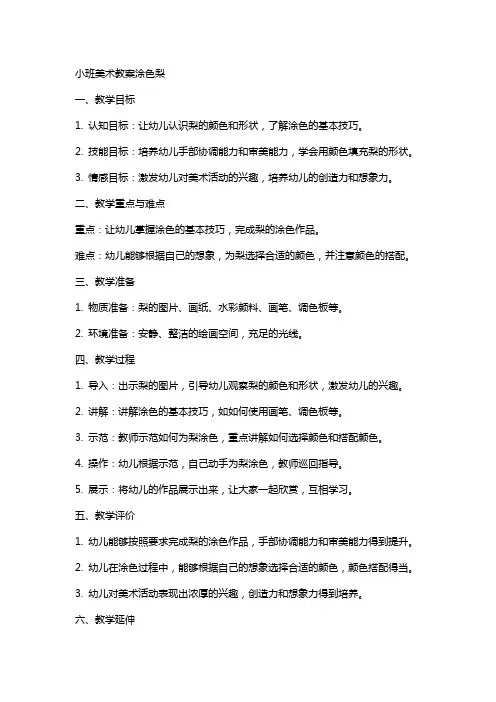 小班美术教案涂色梨

一、教学目标

1. 认知目标：让幼儿认识梨的颜色和形状，了解涂色的基本技巧。

2. 技能目标：培养幼儿手部协调能力和审美能力，学会用颜色填充梨的形状。

3. 情感目标：激发幼儿对美术活动的兴趣，培养幼儿的创造力和想象力。

二、教学重点与难点

重点：让幼儿掌握涂色的基本技巧，完成梨的涂色作品。

难点：幼儿能够根据自己的想象，为梨选择合适的颜色，并注意颜色的搭配。

三、教学准备

1. 物质准备：梨的图片、画纸、水彩颜料、画笔、调色板等。

2. 环境准备：安静、整洁的绘画空间，充足的光线。

四、教学过程

1. 导入：出示梨的图片，引导幼儿观察梨的颜色和形状，激发幼儿的兴趣。

2. 讲解：讲解涂色的基本技巧，如如何使用画笔、调色板等。

3. 示范：教师示范如何为梨涂色，重点讲解如何选择颜色和搭配颜色。

4. 操作：幼儿根据示范，自己动手为梨涂色，教师巡回指导。

5. 展示：将幼儿的作品展示出来，让大家一起欣赏，互相学习。

五、教学评价

1. 幼儿能够按照要求完成梨的涂色作品，手部协调能力和审美能力得到提升。

2. 幼儿在涂色过程中，能够根据自己的想象选择合适的颜色，颜色搭配得当。

3. 幼儿对美术活动表现出浓厚的兴趣，创造力和想象力得到培养。

六、教学延伸